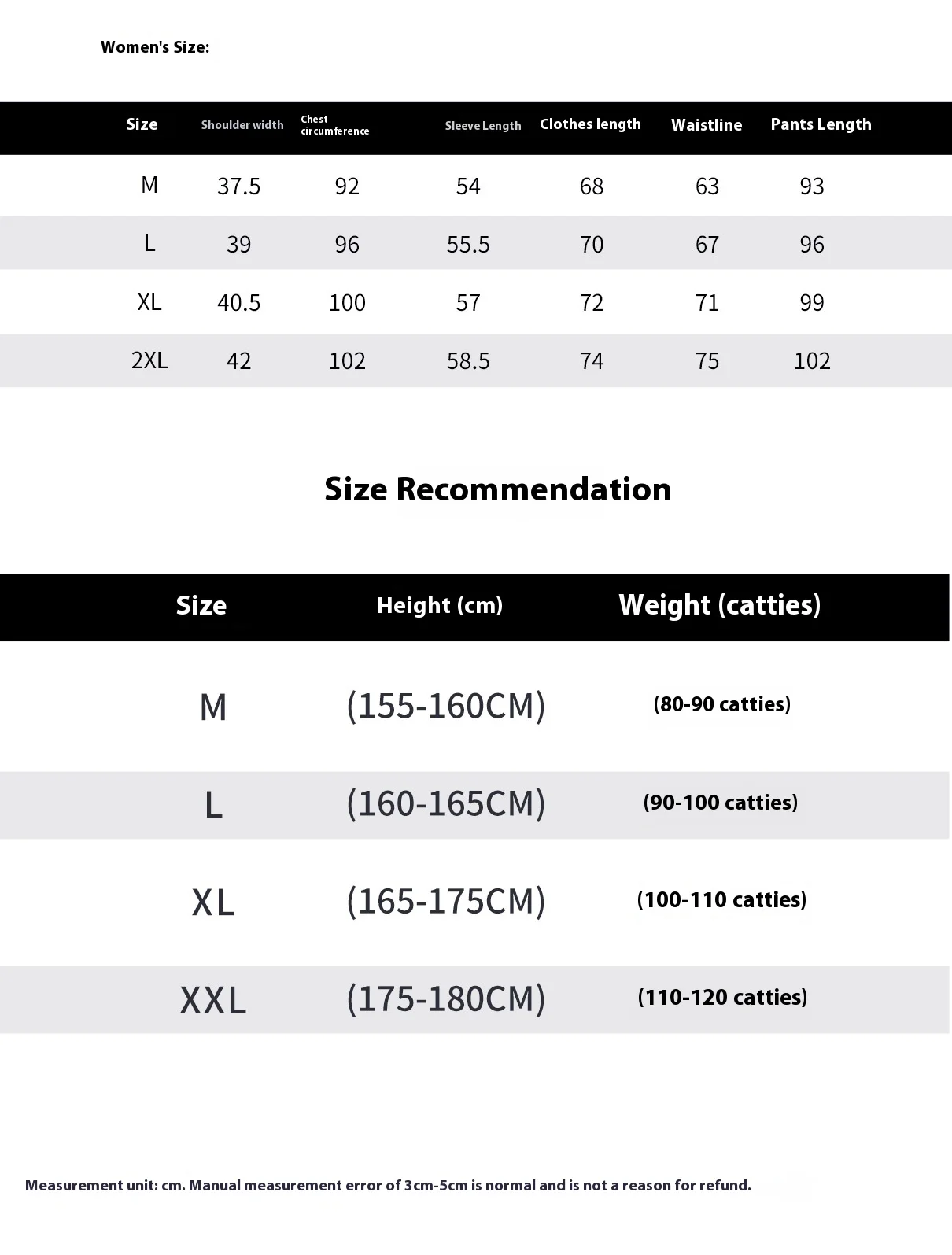 Women's Size:

| Size | Shoulder width | Chest circumference | Sleeve Length | Clothes length | Waistline | Pants Length |
|---|---|---|---|---|---|---|
| M | 37.5 | 92 | 54 | 68 | 63 | 93 |
| L | 39 | 96 | 55.5 | 70 | 67 | 96 |
| XL | 40.5 | 100 | 57 | 72 | 71 | 99 |
| 2XL | 42 | 102 | 58.5 | 74 | 75 | 102 |

Size Recommendation

| Size | Height (cm) | Weight (catties) |
|---|---|---|
| M | (155-160CM) | (80-90 catties) |
| L | (160-165CM) | (90-100 catties) |
| XL | (165-175CM) | (100-110 catties) |
| XXL | (175-180CM) | (110-120 catties) |

Measurement unit: cm. Manual measurement error of 3cm-5cm is normal and is not a reason for refund.